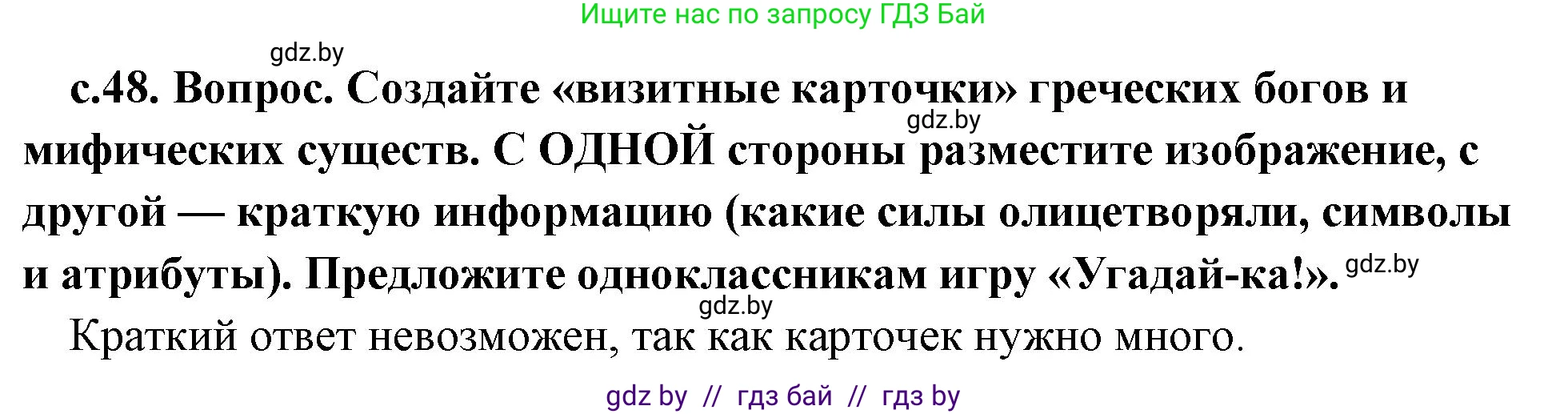 Ищите нас по запросу ГДЗ Бай

gdz.by

с.48. Вопрос. Создайте «визитные карточки» греческих богов и мифических существ. С ОДНОЙ стороны разместите изображение, с другой — краткую информацию (какие силы олицетворяли, символы и атрибуты). Предложите одноклассникам игру «Угадай-ка!».

gdz.by

gdz.by

gdz.by

Краткий ответ невозможен, так как карточек нужно много.

gdz by // гдз бай // гдз by